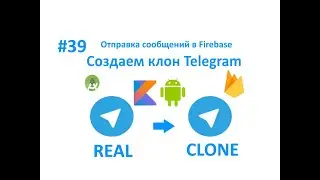 #39 Отправка сообщений в Firebase

Создаем клон Telegram

REAL

CLONE